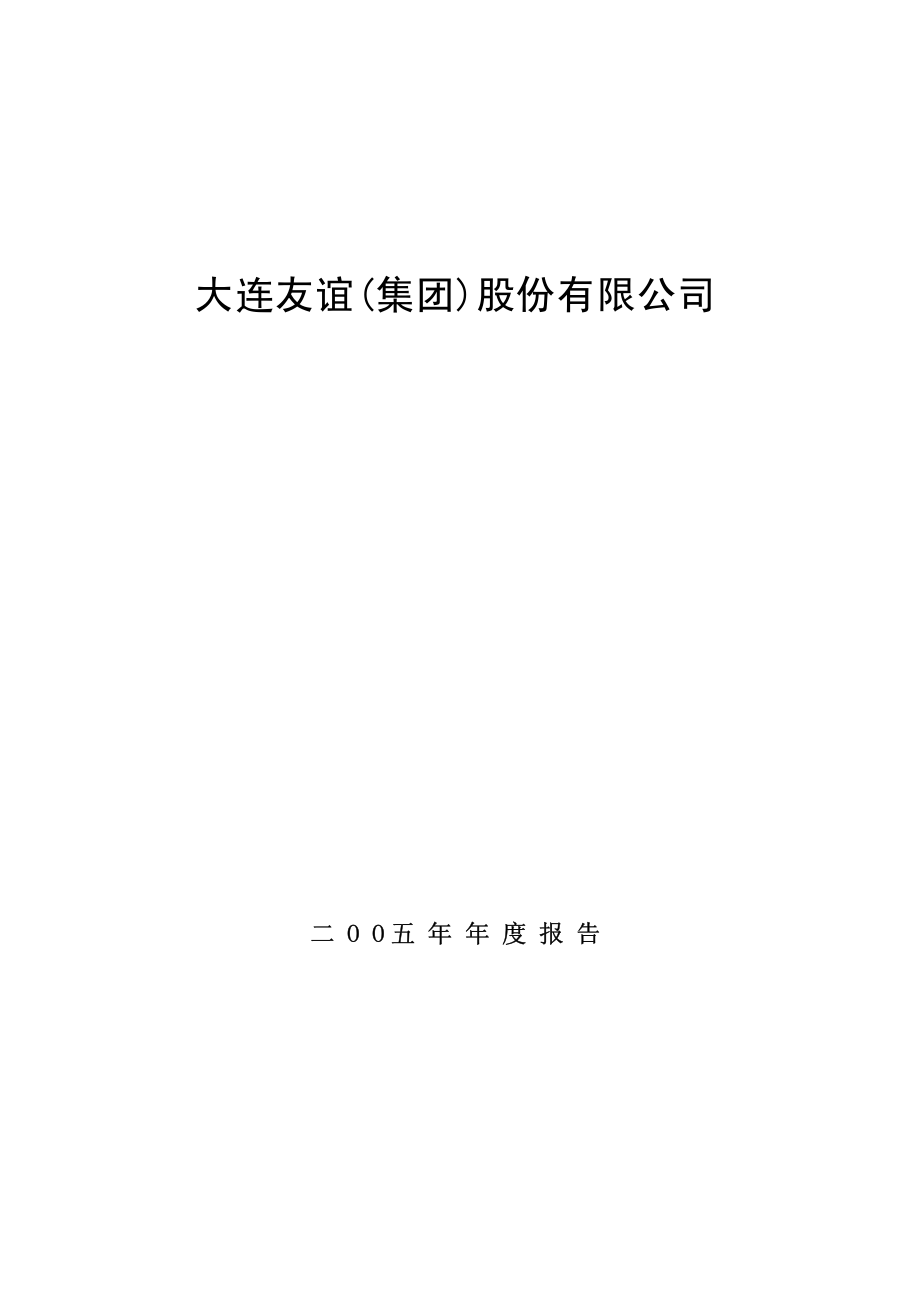 大连友谊(集团)股份有限公司

二 0 0五 年 年 度 报 告